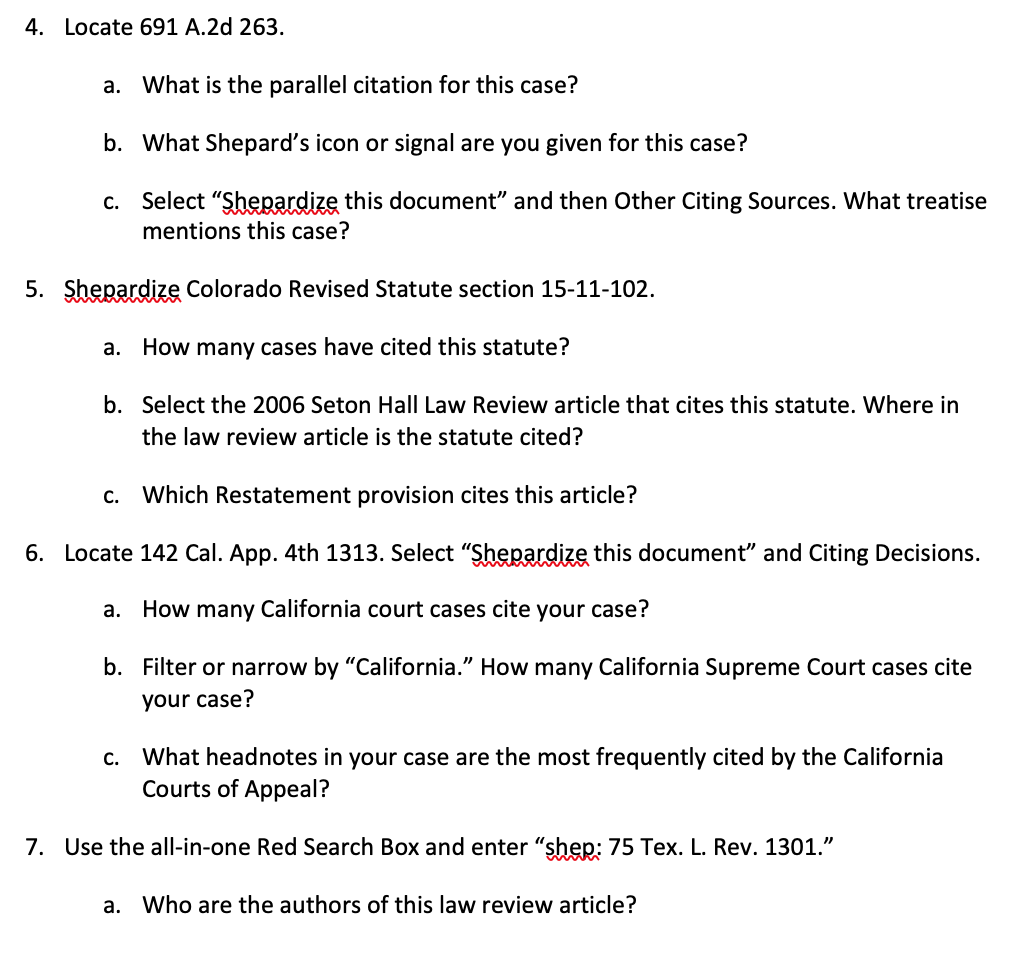 4. Locate 691 A.2d 263.

a. What is the parallel citation for this case?

b. What Shepard's icon or signal are you given for this case?

c. Select "Shepardize this document" and then Other Citing Sources. What treatise mentions this case?

5. Shepardize Colorado Revised Statute section 15-11-102.

a. How many cases have cited this statute?

b. Select the 2006 Seton Hall Law Review article that cites this statute. Where in the law review article is the statute cited?

c. Which Restatement provision cites this article?

6. Locate 142 Cal. App. 4th 1313. Select "Shepardize this document" and Citing Decisions.

a. How many California court cases cite your case?

b. Filter or narrow by "California." How many California Supreme Court cases cite your case?

c. What headnotes in your case are the most frequently cited by the California Courts of Appeal?

7. Use the all-in-one Red Search Box and enter "shep: 75 Tex. L. Rev. 1301."

a. Who are the authors of this law review article?